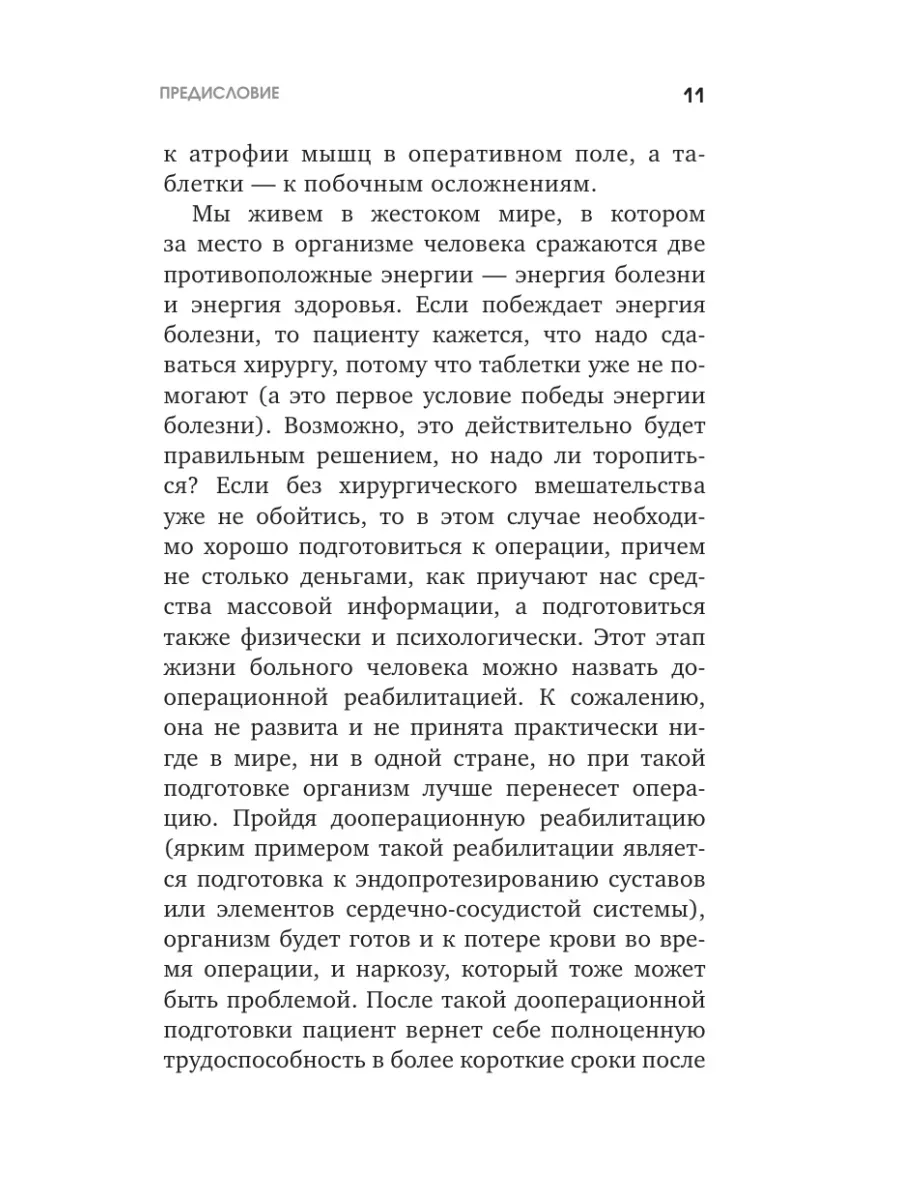 ПРЕДИСЛОВИЕ 11

к атрофии мышц в оперативном поле, а таблетки — к побочным осложнениям.

Мы живем в жестоком мире, в котором за место в организме человека сражаются две противоположные энергии — энергия болезни и энергия здоровья. Если побеждает энергия болезни, то пациенту кажется, что надо сдаваться хирургу, потому что таблетки уже не помогают (а это первое условие победы энергии болезни). Возможно, это действительно будет правильным решением, но надо ли торопиться? Если без хирургического вмешательства уже не обойтись, то в этом случае необходимо хорошо подготовиться к операции, причем не столько деньгами, как приучают нас средства массовой информации, а подготовиться также физически и психологически. Этот этап жизни больного человека можно назвать дооперационной реабилитацией. К сожалению, она не развита и не принята практически нигде в мире, ни в одной стране, но при такой подготовке организм лучше перенесет операцию. Пройдя дооперационную реабилитацию (ярким примером такой реабилитации является подготовка к эндопротезированию суставов или элементов сердечно-сосудистой системы), организм будет готов и к потере крови во время операции, и наркозу, который тоже может быть проблемой. После такой дооперационной подготовки пациент вернет себе полноценную трудоспособность в более короткие сроки после